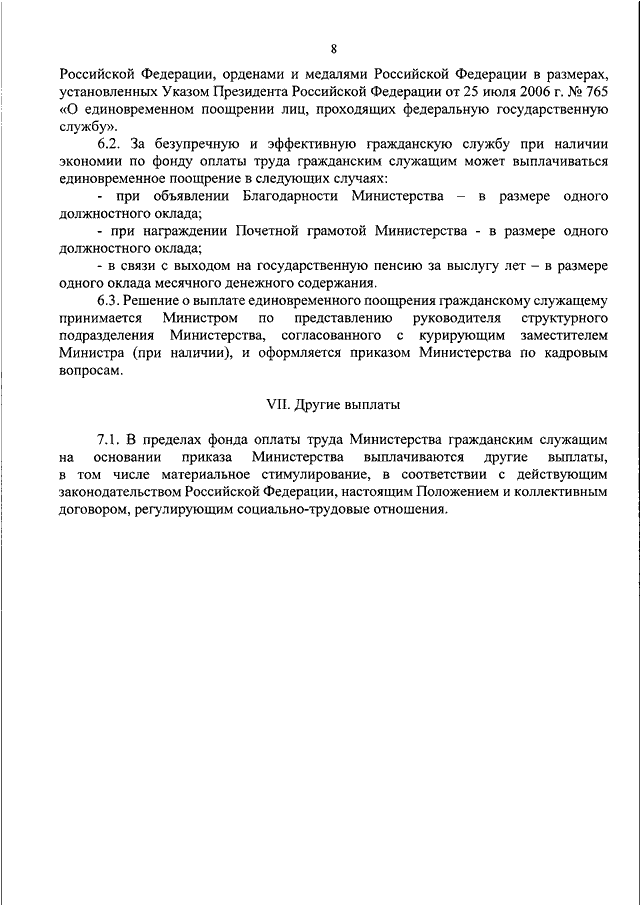 8

Российской Федерации, орденами и медалями Российской Федерации в размерах, установленных Указом Президента Российской Федерации от 25 июля 2006 г. № 765 «О единовременном поощрении лиц, проходящих федеральную государственную службу».

6.2. За безупречную и эффективную гражданскую службу при наличии экономии по фонду оплаты труда гражданским служащим может выплачиваться единовременное поощрение в следующих случаях:

- при объявлении Благодарности Министерства – в размере одного должностного оклада;

- при награждении Почетной грамотой Министерства - в размере одного должностного оклада;

- в связи с выходом на государственную пенсию за выслугу лет – в размере одного оклада месячного денежного содержания.

6.3. Решение о выплате единовременного поощрения гражданскому служащему принимается Министром по представлению руководителя структурного подразделения Министерства, согласованного с курирующим заместителем Министра (при наличии), и оформляется приказом Министерства по кадровым вопросам.

VII. Другие выплаты

7.1. В пределах фонда оплаты труда Министерства гражданским служащим на основании приказа Министерства выплачиваются другие выплаты, в том числе материальное стимулирование, в соответствии с действующим законодательством Российской Федерации, настоящим Положением и коллективным договором, регулирующим социально-трудовые отношения.